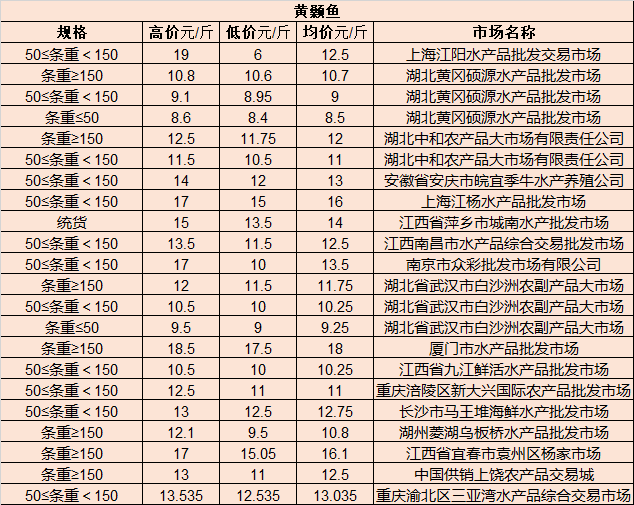 黄颡鱼

| 规格 | 高价元/斤 | 低价元/斤 | 均价元/斤 | 市场名称 |
|---|---|---|---|---|
| 50≤条重＜150 | 19 | 6 | 12.5 | 上海江阳水产品批发交易市场 |
| 条重≥150 | 10.8 | 10.6 | 10.7 | 湖北黄冈硕源水产品批发市场 |
| 50≤条重＜150 | 9.1 | 8.95 | 9 | 湖北黄冈硕源水产品批发市场 |
| 条重≤50 | 8.6 | 8.4 | 8.5 | 湖北黄冈硕源水产品批发市场 |
| 条重≥150 | 12.5 | 11.75 | 12 | 湖北中和农产品大市场有限责任公司 |
| 50≤条重＜150 | 11.5 | 10.5 | 11 | 湖北中和农产品大市场有限责任公司 |
| 50≤条重＜150 | 14 | 12 | 13 | 安徽省安庆市皖宜季牛水产养殖公司 |
| 50≤条重＜150 | 17 | 15 | 16 | 上海江杨水产品批发市场 |
| 统货 | 15 | 13.5 | 14 | 江西省萍乡市城南水产批发市场 |
| 50≤条重＜150 | 13.5 | 11.5 | 12.5 | 江西南昌市水产品综合交易批发市场 |
| 50≤条重＜150 | 17 | 10 | 13.5 | 南京市众彩批发市场有限公司 |
| 条重≥150 | 12 | 11.5 | 11.75 | 湖北省武汉市白沙洲农副产品大市场 |
| 50≤条重＜150 | 10.5 | 10 | 10.25 | 湖北省武汉市白沙洲农副产品大市场 |
| 条重≤50 | 9.5 | 9 | 9.25 | 湖北省武汉市白沙洲农副产品大市场 |
| 条重≥150 | 18.5 | 17.5 | 18 | 厦门市水产品批发市场 |
| 50≤条重＜150 | 10.5 | 10 | 10.25 | 江西省九江鲜活水产品批发市场 |
| 50≤条重＜150 | 12.5 | 11 | 11 | 重庆涪陵区新大兴国际农产品批发市场 |
| 50≤条重＜150 | 13 | 12.5 | 12.75 | 长沙市马王堆海鲜水产批发市场 |
| 条重≥150 | 12.1 | 9.5 | 10.8 | 湖州菱湖乌板桥水产品批发市场 |
| 条重≥150 | 17 | 15.05 | 16.1 | 江西省宜春市袁州区杨家市场 |
| 条重≥150 | 13 | 11 | 12.5 | 中国供销上饶农产品交易城 |
| 50≤条重＜150 | 13.535 | 12.535 | 13.035 | 重庆渝北区三亚湾水产品综合交易市场 |